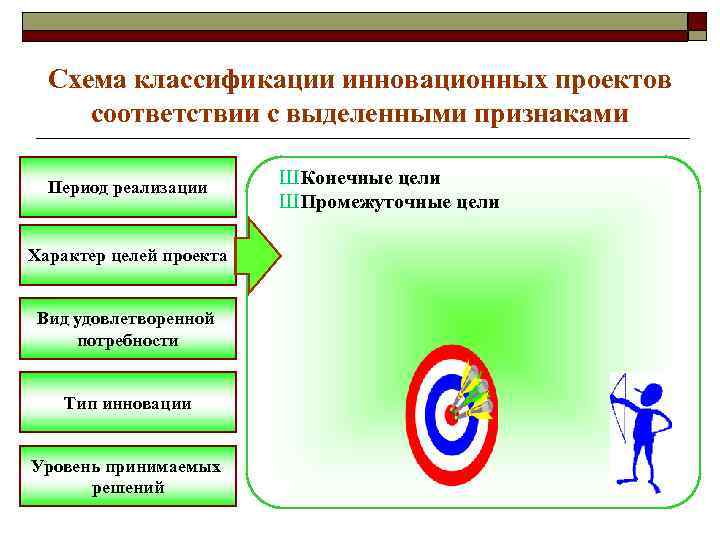 Схема классификации инновационных проектов соответствии с выделенными признаками

Период реализации

Характер целей проекта

Вид удовлетворенной потребности

Тип инновации

Уровень принимаемых решений

ШКонечные цели
ШПромежуточные цели